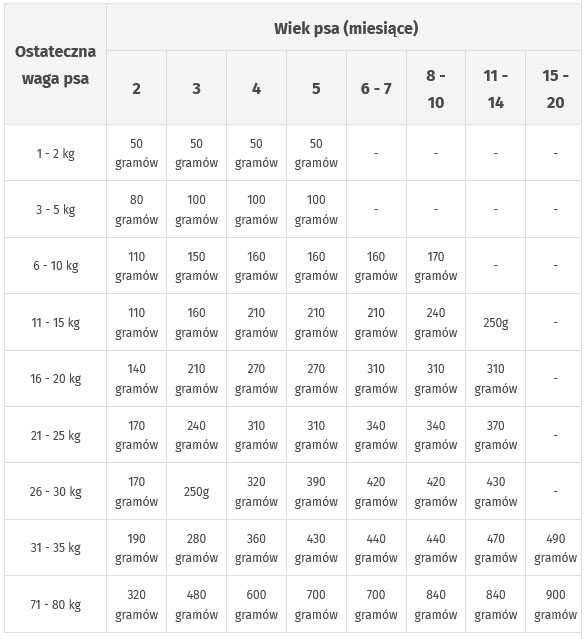 | Ostateczna waga psa | Wiek psa (miesiące) | | | | | | | |
|---|---|---|---|---|---|---|---|---|
| | 2 | 3 | 4 | 5 | 6 - 7 | 8 - 10 | 11 - 14 | 15 - 20 |
| 1 - 2 kg | 50 gramów | 50 gramów | 50 gramów | 50 gramów | - | - | - | - |
| 3 - 5 kg | 80 gramów | 100 gramów | 100 gramów | 100 gramów | - | - | - | - |
| 6 - 10 kg | 110 gramów | 150 gramów | 160 gramów | 160 gramów | 160 gramów | 170 gramów | - | - |
| 11 - 15 kg | 110 gramów | 160 gramów | 210 gramów | 210 gramów | 210 gramów | 240 gramów | 250g | - |
| 16 - 20 kg | 140 gramów | 210 gramów | 270 gramów | 270 gramów | 310 gramów | 310 gramów | 310 gramów | - |
| 21 - 25 kg | 170 gramów | 240 gramów | 310 gramów | 310 gramów | 340 gramów | 340 gramów | 370 gramów | - |
| 26 - 30 kg | 170 gramów | 250g | 320 gramów | 390 gramów | 420 gramów | 420 gramów | 430 gramów | - |
| 31 - 35 kg | 190 gramów | 280 gramów | 360 gramów | 430 gramów | 440 gramów | 440 gramów | 470 gramów | 490 gramów |
| 71 - 80 kg | 320 gramów | 480 gramów | 600 gramów | 700 gramów | 700 gramów | 840 gramów | 840 gramów | 900 gramów |